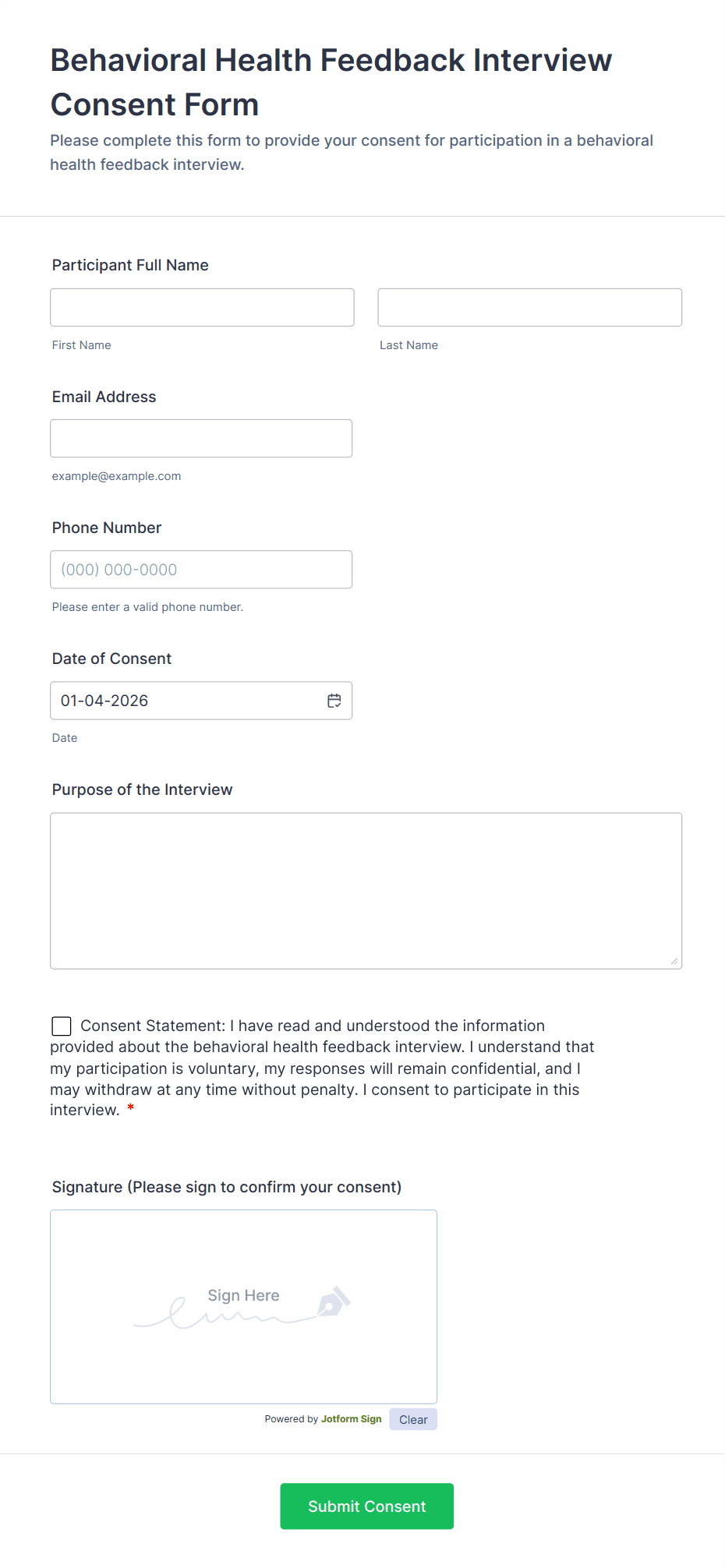 Behavioral Health Feedback Interview Consent Form

Please complete this form to provide your consent for participation in a behavioral health feedback interview.

Participant Full Name

First Name

Last Name

Email Address

example@example.com

Phone Number

(000) 000-0000

Please enter a valid phone number.

Date of Consent

01-04-2026

Date

Purpose of the Interview

Consent Statement: I have read and understood the information provided about the behavioral health feedback interview. I understand that my participation is voluntary, my responses will remain confidential, and I may withdraw at any time without penalty. I consent to participate in this interview. *

Signature (Please sign to confirm your consent)

Sign Here

Powered by Jotform Sign

Clear

Submit Consent